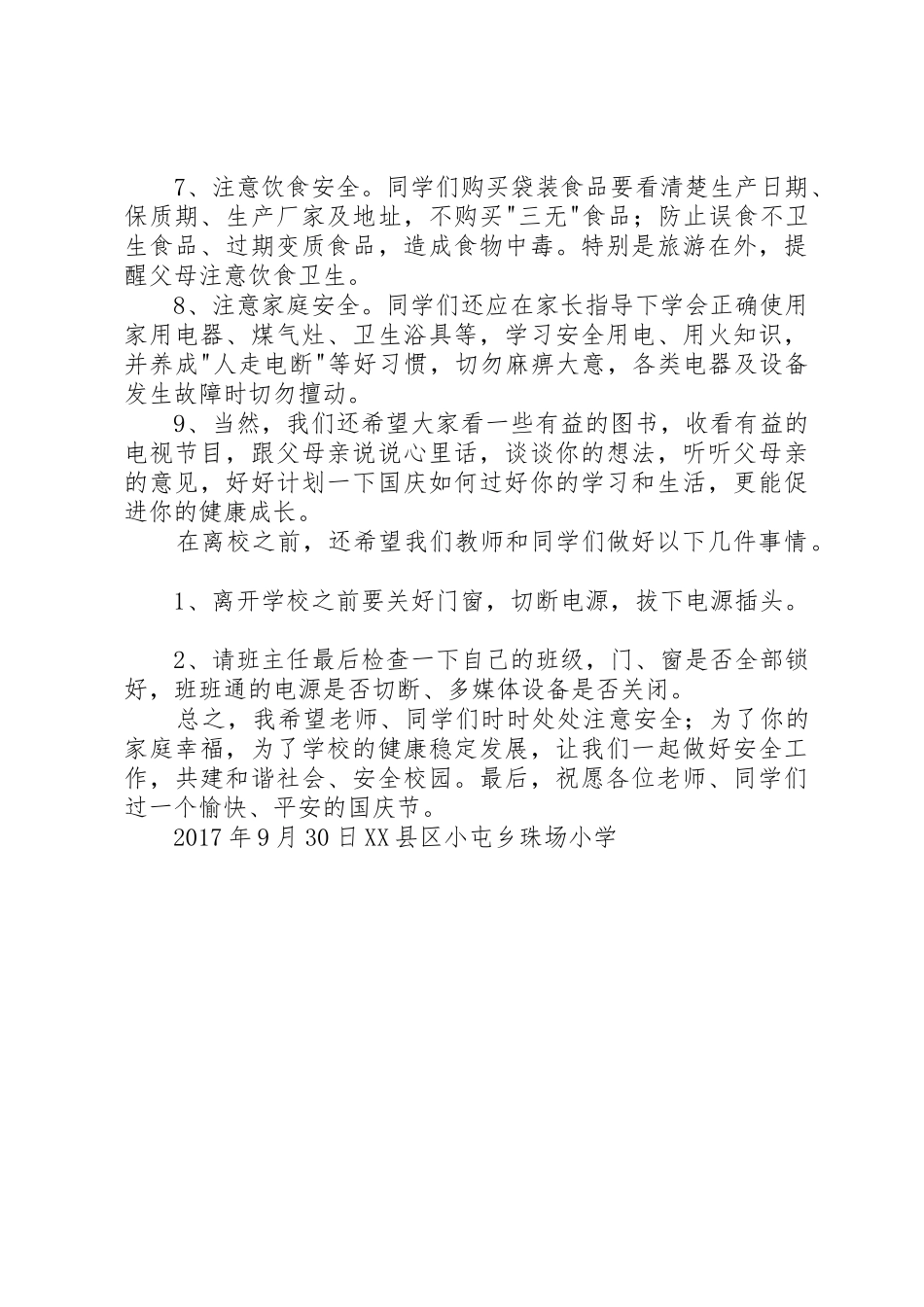 7、注意饮食安全。同学们购买袋装食品要看清楚生产日期、保质期、生产厂家及地址，不购买"三无"食品；防止误食不卫生食品、过期变质食品，造成食物中毒。特别是旅游在外，提醒父母注意饮食卫生。

8、注意家庭安全。同学们还应在家长指导下学会正确使用家用电器、煤气灶、卫生浴具等，学习安全用电、用火知识，并养成"人走电断"等好习惯，切勿麻痹大意，各类电器及设备发生故障时切勿擅动。

9、当然，我们还希望大家看一些有益的图书，收看有益的电视节目，跟父母亲说说心里话，谈谈你的想法，听听父母亲的意见，好好计划一下国庆如何过好你的学习和生活，更能促进你的健康成长。

在离校之前，还希望我们教师和同学们做好以下几件事情。

1、离开学校之前要关好门窗，切断电源，拔下电源插头。

2、请班主任最后检查一下自己的班级，门、窗是否全部锁好，班班通的电源是否切断、多媒体设备是否关闭。

总之，我希望老师、同学们时时处处注意安全；为了你的家庭幸福，为了学校的健康稳定发展，让我们一起做好安全工作，共建和谐社会、安全校园。最后，祝愿各位老师、同学们过一个愉快、平安的国庆节。

2017年9月30日XX县区小屯乡珠场小学